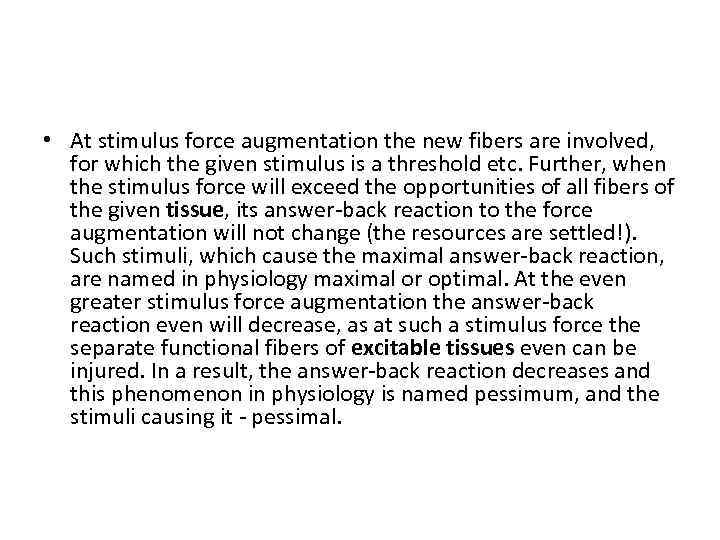 • At stimulus force augmentation the new fibers are involved, for which the given stimulus is a threshold etc. Further, when the stimulus force will exceed the opportunities of all fibers of the given tissue, its answer-back reaction to the force augmentation will not change (the resources are settled!). Such stimuli, which cause the maximal answer-back reaction, are named in physiology maximal or optimal. At the even greater stimulus force augmentation the answer-back reaction even will decrease, as at such a stimulus force the separate functional fibers of excitable tissues even can be injured. In a result, the answer-back reaction decreases and this phenomenon in physiology is named pessimum, and the stimuli causing it - pessimal.